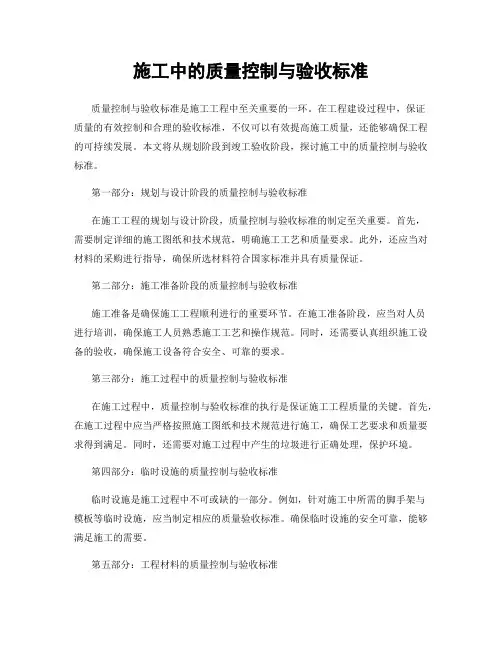 施工中的质量控制与验收标准

质量控制与验收标准是施工工程中至关重要的一环。在工程建设过程中，保证质量的有效控制和合理的验收标准，不仅可以有效提高施工质量，还能够确保工程的可持续发展。本文将从规划阶段到竣工验收阶段，探讨施工中的质量控制与验收标准。

第一部分：规划与设计阶段的质量控制与验收标准

在施工工程的规划与设计阶段，质量控制与验收标准的制定至关重要。首先，需要制定详细的施工图纸和技术规范，明确施工工艺和质量要求。此外，还应当对材料的采购进行指导，确保所选材料符合国家标准并具有质量保证。

第二部分：施工准备阶段的质量控制与验收标准

施工准备是确保施工工程顺利进行的重要环节。在施工准备阶段，应当对人员进行培训，确保施工人员熟悉施工工艺和操作规范。同时，还需要认真组织施工设备的验收，确保施工设备符合安全、可靠的要求。

第三部分：施工过程中的质量控制与验收标准

在施工过程中，质量控制与验收标准的执行是保证施工工程质量的关键。首先，在施工过程中应当严格按照施工图纸和技术规范进行施工，确保工艺要求和质量要求得到满足。同时，还需要对施工过程中产生的垃圾进行正确处理，保护环境。

第四部分：临时设施的质量控制与验收标准

临时设施是施工过程中不可或缺的一部分。例如，针对施工中所需的脚手架与模板等临时设施，应当制定相应的质量验收标准。确保临时设施的安全可靠，能够满足施工的需要。

第五部分：工程材料的质量控制与验收标准